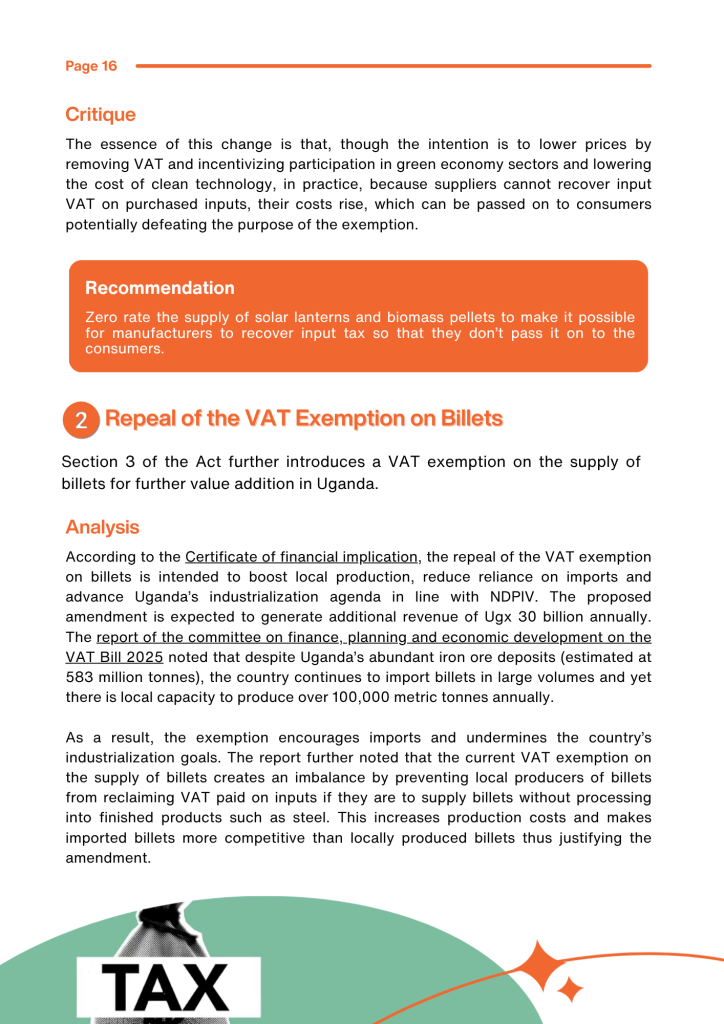 Page 16

Critique

The essence of this change is that, though the intention is to lower prices by removing VAT and incentivizing participation in green economy sectors and lowering the cost of clean technology, in practice, because suppliers cannot recover input VAT on purchased inputs, their costs rise, which can be passed on to consumers potentially defeating the purpose of the exemption.

Recommendation

Zero rate the supply of solar lanterns and biomass pellets to make it possible for manufacturers to recover input tax so that they don't pass it on to the consumers.

2 Repeal of the VAT Exemption on Billets

Section 3 of the Act further introduces a VAT exemption on the supply of billets for further value addition in Uganda.

Analysis

According to the Certificate of financial implication, the repeal of the VAT exemption on billets is intended to boost local production, reduce reliance on imports and advance Uganda's industrialization agenda in line with NDPIV. The proposed amendment is expected to generate additional revenue of Ugx 30 billion annually. The report of the committee on finance, planning and economic development on the VAT Bill 2025 noted that despite Uganda's abundant iron ore deposits (estimated at 583 million tonnes), the country continues to import billets in large volumes and yet there is local capacity to produce over 100,000 metric tonnes annually.

As a result, the exemption encourages imports and undermines the country's industrialization goals. The report further noted that the current VAT exemption on the supply of billets creates an imbalance by preventing local producers of billets from reclaiming VAT paid on inputs if they are to supply billets without processing into finished products such as steel. This increases production costs and makes imported billets more competitive than locally produced billets thus justifying the amendment.

TAX